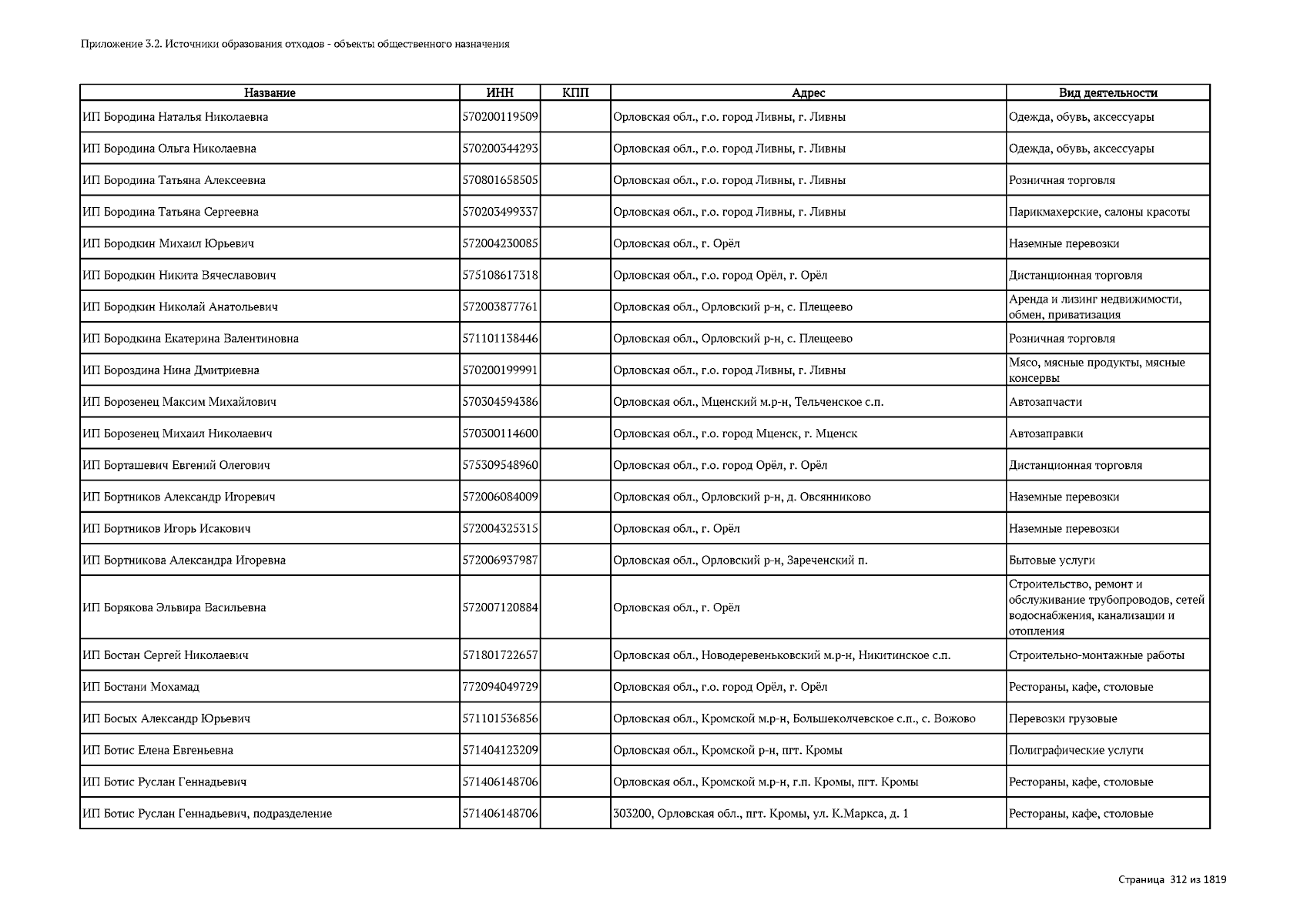 Приложение 3.2. Источники образования отходов - объекты общественного назначения

| Название | ИНН | КПП | Адрес | Вид деятельности |
|---|---|---|---|---|
| ИП Бородина Наталья Николаевна | 570200119509 | | Орловская обл., г.о. город Ливны, г. Ливны | Одежда, обувь, аксессуары |
| ИП Бородина Ольга Николаевна | 570200344293 | | Орловская обл., г.о. город Ливны, г. Ливны | Одежда, обувь, аксессуары |
| ИП Бородина Татьяна Алексеевна | 570801658505 | | Орловская обл., г.о. город Ливны, г. Ливны | Розничная торговля |
| ИП Бородина Татьяна Сергеевна | 570203499337 | | Орловская обл., г.о. город Ливны, г. Ливны | Парикмахерские, салоны красоты |
| ИП Бородкин Михаил Юрьевич | 572004230085 | | Орловская обл., г. Орёл | Наземные перевозки |
| ИП Бородкин Никита Вячеславович | 575108617318 | | Орловская обл., г.о. город Орёл, г. Орёл | Дистанционная торговля |
| ИП Бородкин Николай Анатольевич | 572003877761 | | Орловская обл., Орловский р-н, с. Плещеево | Аренда и лизинг недвижимости, обмен, приватизация |
| ИП Бородкина Екатерина Валентиновна | 571101138446 | | Орловская обл., Орловский р-н, с. Плещеево | Розничная торговля |
| ИП Бороздина Нина Дмитриевна | 570200199991 | | Орловская обл., г.о. город Ливны, г. Ливны | Мясо, мясные продукты, мясные консервы |
| ИП Борозенец Максим Михайлович | 570304594386 | | Орловская обл., Мценский м.р-н, Тельченское с.п. | Автозапчасти |
| ИП Борозенец Михаил Николаевич | 570300114600 | | Орловская обл., г.о. город Мценск, г. Мценск | Автозаправки |
| ИП Борташевич Евгений Олегович | 575309548960 | | Орловская обл., г.о. город Орёл, г. Орёл | Дистанционная торговля |
| ИП Бортников Александр Игоревич | 572006084009 | | Орловская обл., Орловский р-н, д. Овсянниково | Наземные перевозки |
| ИП Бортников Игорь Исакович | 572004325315 | | Орловская обл., г. Орёл | Наземные перевозки |
| ИП Бортникова Александра Игоревна | 572006937987 | | Орловская обл., Орловский р-н, Зареченский п. | Бытовые услуги |
| ИП Борякова Эльвира Васильевна | 572007120884 | | Орловская обл., г. Орёл | Строительство, ремонт и обслуживание трубопроводов, сетей водоснабжения, канализации и отопления |
| ИП Бостан Сергей Николаевич | 571801722657 | | Орловская обл., Новодеревеньковский м.р-н, Никитинское с.п. | Строительно-монтажные работы |
| ИП Бостани Мохамад | 772094049729 | | Орловская обл., г.о. город Орёл, г. Орёл | Рестораны, кафе, столовые |
| ИП Босых Александр Юрьевич | 571101536856 | | Орловская обл., Кромской м.р-н, Большеколчевское с.п., с. Вожово | Перевозки грузовые |
| ИП Ботис Елена Евгеньевна | 571404123209 | | Орловская обл., Кромской р-н, пгт. Кромы | Полиграфические услуги |
| ИП Ботис Руслан Геннадьевич | 571406148706 | | Орловская обл., Кромской м.р-н, г.п. Кромы, пгт. Кромы | Рестораны, кафе, столовые |
| ИП Ботис Руслан Геннадьевич, подразделение | 571406148706 | | 303200, Орловская обл., пгт. Кромы, ул. К.Маркса, д. 1 | Рестораны, кафе, столовые |

Страница 312 из 1819